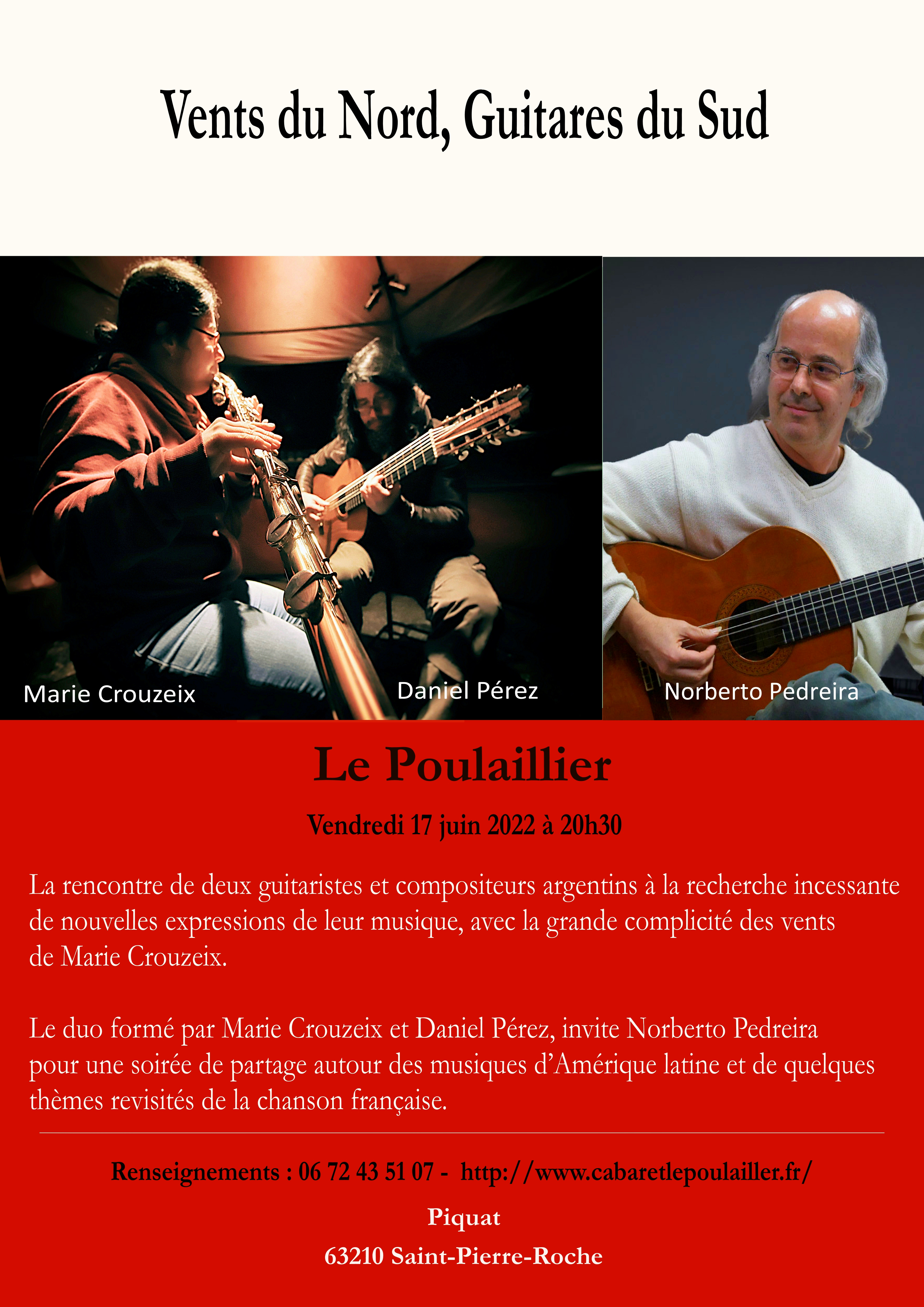 Vents du Nord, Guitares du Sud

Marie Crouzeix

Daniel Pérez

Norberto Pedreira

Le Poulaillier

Vendredi 17 juin 2022 à 20h30

La rencontre de deux guitaristes et compositeurs argentins à la recherche incessante de nouvelles expressions de leur musique, avec la grande complicité des vents de Marie Crouzeix.

Le duo formé par Marie Crouzeix et Daniel Pérez, invite Norberto Pedreira pour une soirée de partage autour des musiques d'Amérique latine et de quelques thèmes revisités de la chanson française.

Renseignements : 06 72 43 51 07 - http://www.cabaretlepoulailler.fr/

Piquat

63210 Saint-Pierre-Roche